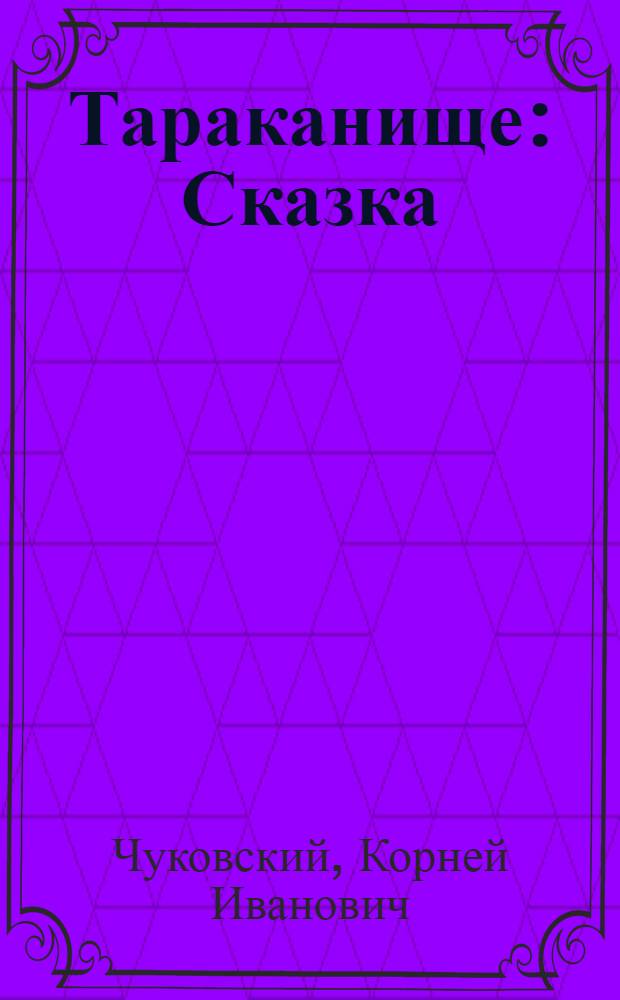 Тараканище: Сказка

Чуковский, Корней Иванович